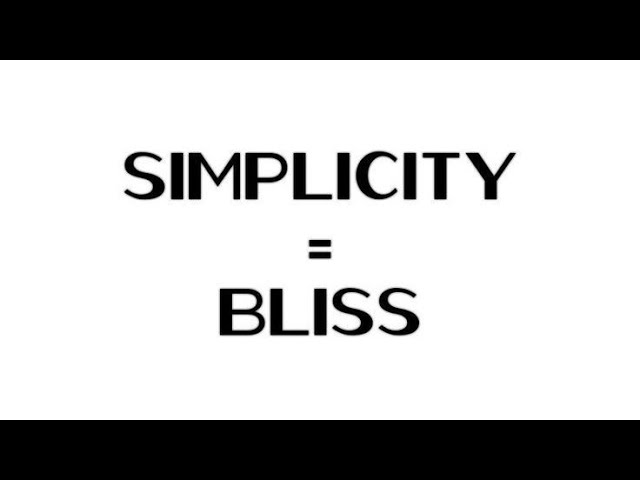 SIMPLICITY
=
BLISS